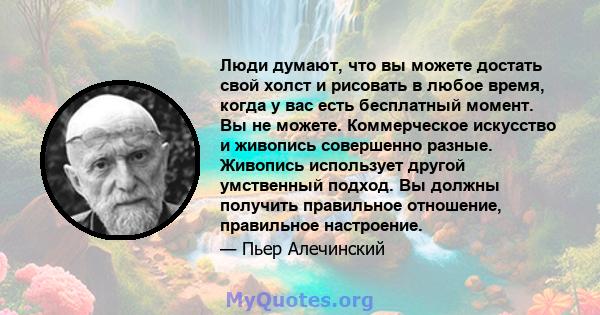 Люди думают, что вы можете достать свой холст и рисовать в любое время, когда у вас есть бесплатный момент. Вы не можете. Коммерческое искусство и живопись совершенно разные. Живопись использует другой умственный подход. Вы должны получить правильное отношение, правильное настроение.
— Пьер Алечинский

MyQuotes.org